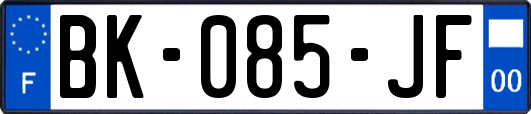 F
BK-085-JF
00